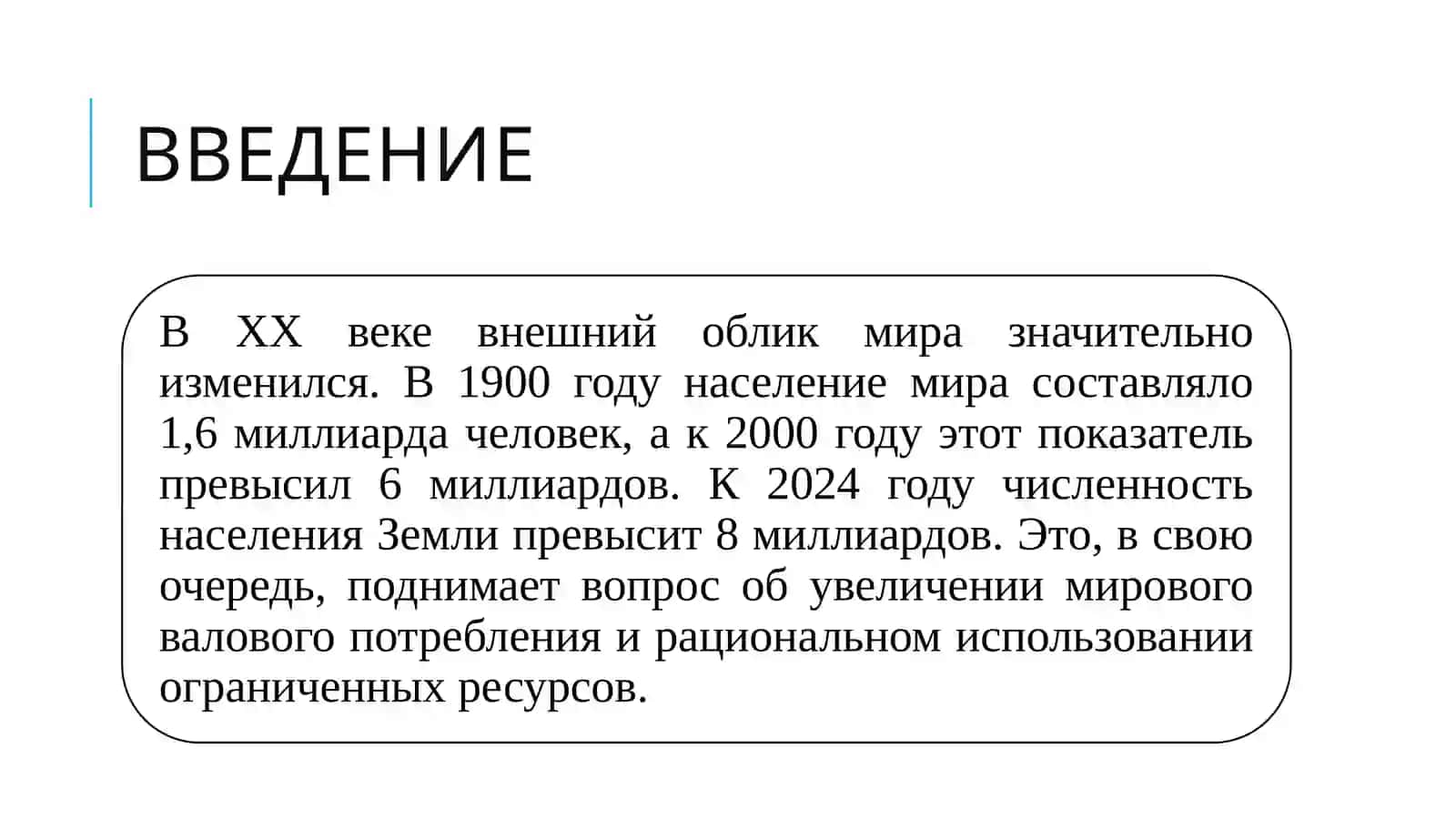 ВВЕДЕНИЕ

В XX веке внешний облик мира значительно изменился. В 1900 году население мира составляло 1,6 миллиарда человек, а к 2000 году этот показатель превысил 6 миллиардов. К 2024 году численность населения Земли превысит 8 миллиардов. Это, в свою очередь, поднимает вопрос об увеличении мирового валового потребления и рациональном использовании ограниченных ресурсов.